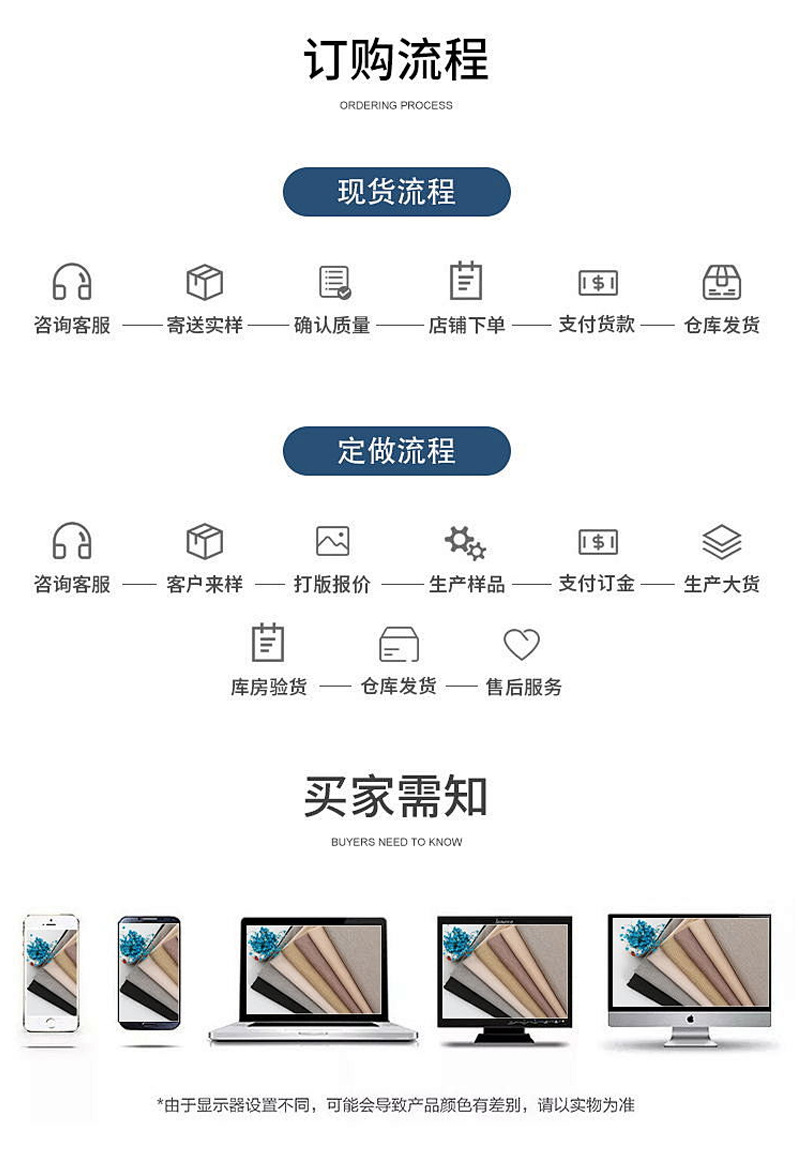 订购流程

ORDERING PROCESS

现货流程

咨询客服 —— 寄送实样 —— 确认质量 —— 店铺下单 —— 支付货款 —— 仓库发货

定做流程

咨询客服 —— 客户来样 —— 打版报价 —— 生产样品 —— 支付订金 —— 生产大货

库房验货 —— 仓库发货 —— 售后服务

买家需知

BUYERS NEED TO KNOW

*由于显示器设置不同，可能会导致产品颜色有差别，请以实物为准